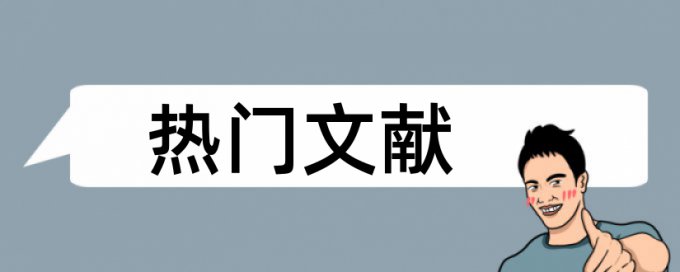 热门文献